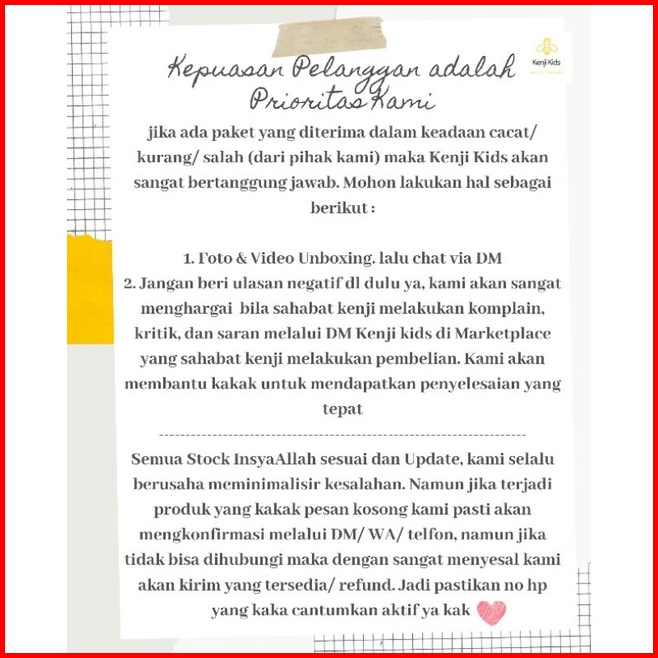 Kenji Kids

Kepuasan Pelanggan adalah Prioritas Kami

jika ada paket yang diterima dalam keadaan cacat/ kurang/ salah (dari pihak kami) maka Kenji Kids akan sangat bertanggung jawab. Mohon lakukan hal sebagai berikut :

1. Foto & Video Unboxing. lalu chat via DM
2. Jangan beri ulasan negatif dl dulu ya, kami akan sangat menghargai bila sahabat kenji melakukan komplain, kritik, dan saran melalui DM Kenji kids di Marketplace yang sahabat kenji melakukan pembelian. Kami akan membantu kakak untuk mendapatkan penyelesaian yang tepat

Semua Stock InsyaAllah sesuai dan Update, kami selalu berusaha meminimalisir kesalahan. Namun jika terjadi produk yang kakak pesan kosong kami pasti akan mengkonfirmasi melalui DM/ WA/ telfon, namun jika tidak bisa dihubungi maka dengan sangat menyesal kami akan kirim yang tersedia/ refund. Jadi pastikan no hp yang kaka cantumkan aktif ya kak